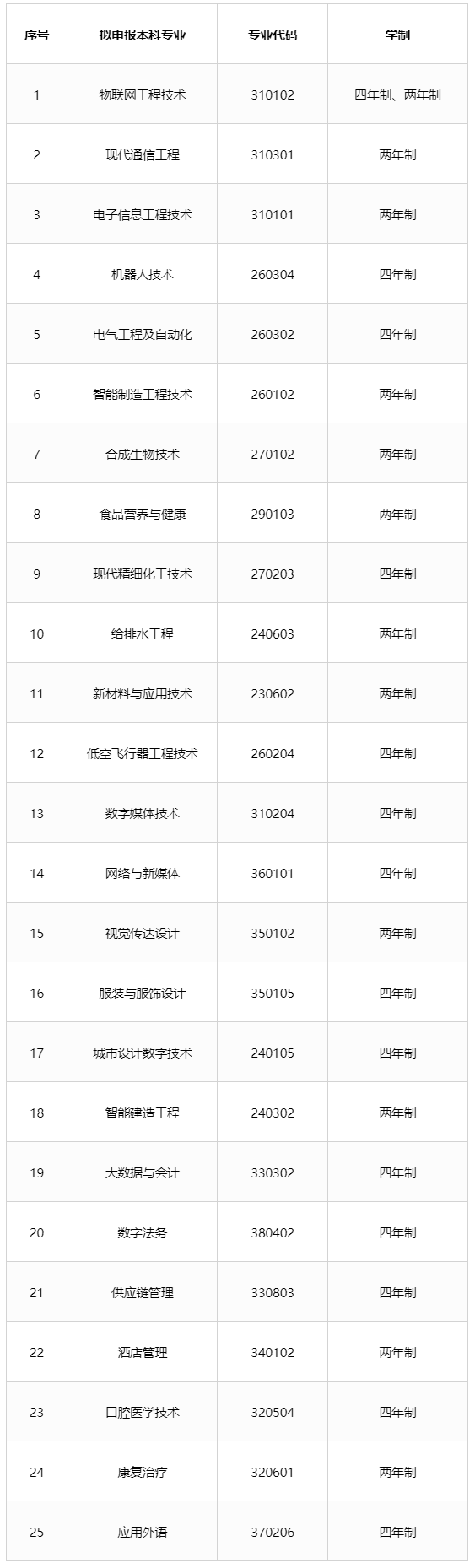 | 序号 | 拟申报本科专业 | 专业代码 | 学制 |
|---|---|---|---|
| 1 | 物联网工程技术 | 310102 | 四年制、两年制 |
| 2 | 现代通信工程 | 310301 | 两年制 |
| 3 | 电子信息工程技术 | 310101 | 两年制 |
| 4 | 机器人技术 | 260304 | 四年制 |
| 5 | 电气工程及自动化 | 260302 | 四年制 |
| 6 | 智能制造工程技术 | 260102 | 两年制 |
| 7 | 合成生物技术 | 270102 | 两年制 |
| 8 | 食品营养与健康 | 290103 | 两年制 |
| 9 | 现代精细化工技术 | 270203 | 四年制 |
| 10 | 给排水工程 | 240603 | 两年制 |
| 11 | 新材料与应用技术 | 230602 | 两年制 |
| 12 | 低空飞行器工程技术 | 260204 | 四年制 |
| 13 | 数字媒体技术 | 310204 | 四年制 |
| 14 | 网络与新媒体 | 360101 | 四年制 |
| 15 | 视觉传达设计 | 350102 | 两年制 |
| 16 | 服装与服饰设计 | 350105 | 四年制 |
| 17 | 城市设计数字技术 | 240105 | 四年制 |
| 18 | 智能建造工程 | 240302 | 两年制 |
| 19 | 大数据与会计 | 330302 | 四年制 |
| 20 | 数字法务 | 380402 | 四年制 |
| 21 | 供应链管理 | 330803 | 四年制 |
| 22 | 酒店管理 | 340102 | 两年制 |
| 23 | 口腔医学技术 | 320504 | 四年制 |
| 24 | 康复治疗 | 320601 | 两年制 |
| 25 | 应用外语 | 370206 | 四年制 |